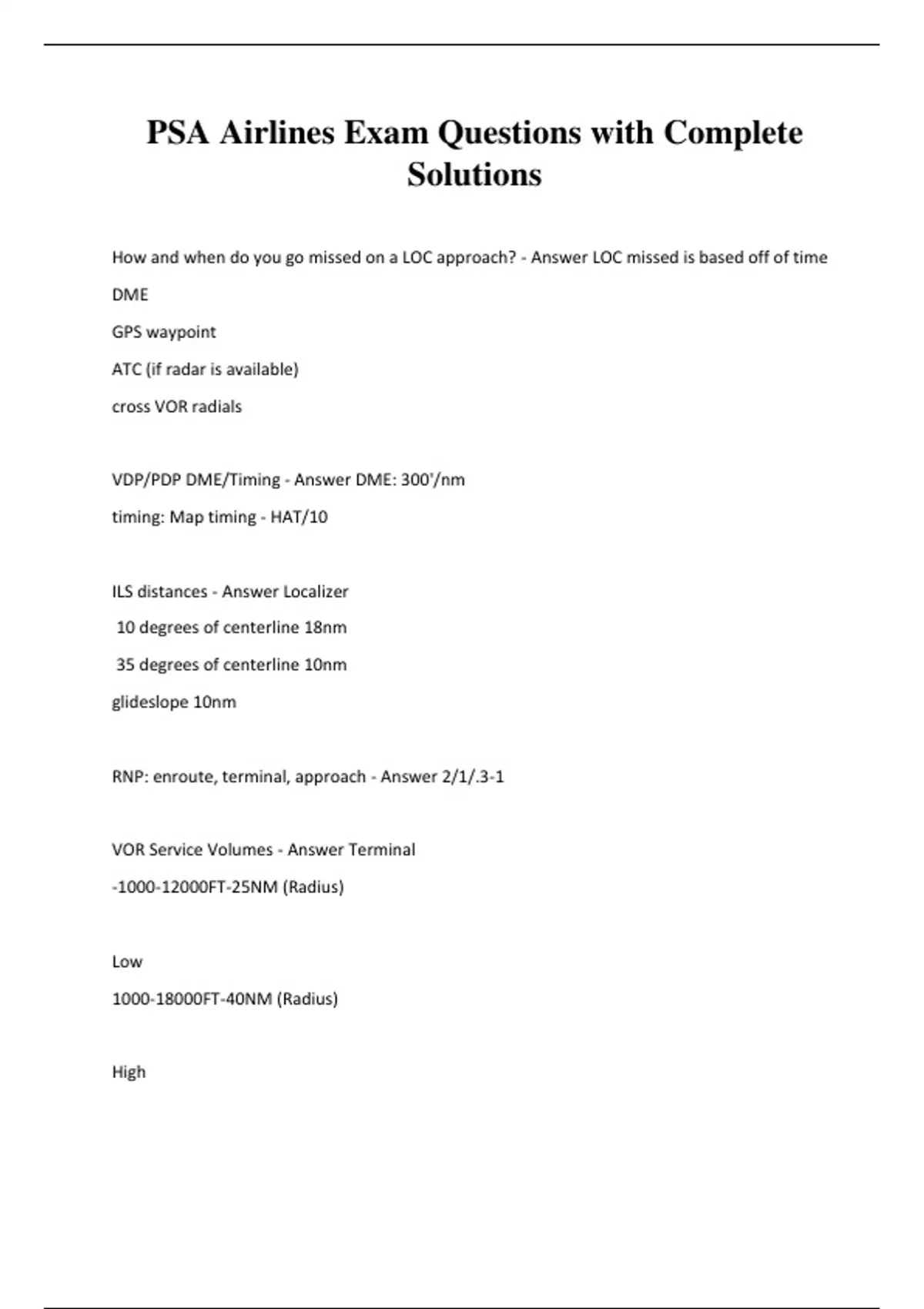 PSA Airlines Exam Questions with Complete Solutions

How and when do you go missed on a LOC approach? - Answer LOC missed is based off of time

DME

GPS waypoint

ATC (if radar is available)

cross VOR radials

VDP/PDP DME/Timing - Answer DME: 300'/nm

timing: Map timing - HAT/10

ILS distances - Answer Localizer

10 degrees of centerline 18nm

35 degrees of centerline 10nm

glideslope 10nm

RNP: enroute, terminal, approach - Answer 2/1/.3-1

VOR Service Volumes - Answer Terminal

-1000-12000FT-25NM (Radius)

Low

1000-18000FT-40NM (Radius)

High